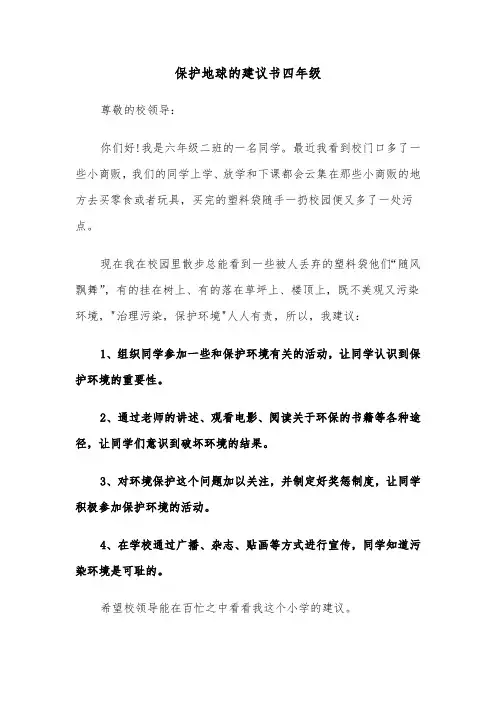 保护地球的建议书四年级

尊敬的校领导：

你们好！我是六年级二班的一名同学。最近我看到校门口多了一些小商贩，我们的同学上学、放学和下课都会云集在那些小商贩的地方去买零食或者玩具，买完的塑料袋随手一扔校园便又多了一处污点。

现在我在校园里散步总能看到一些被人丢弃的塑料袋他们“随风飘舞”，有的挂在树上、有的落在草坪上、楼顶上，既不美观又污染环境，"治理污染，保护环境"人人有责，所以，我建议：

1、组织同学参加一些和保护环境有关的活动，让同学认识到保护环境的重要性。

2、通过老师的讲述、观看电影、阅读关于环保的书籍等各种途径，让同学们意识到破坏环境的结果。

3、对环境保护这个问题加以关注，并制定好奖惩制度，让同学积极参加保护环境的活动。

4、在学校通过广播、杂志、贴画等方式进行宣传，同学知道污染环境是可耻的。

希望校领导能在百忙之中看看我这个小学的建议。